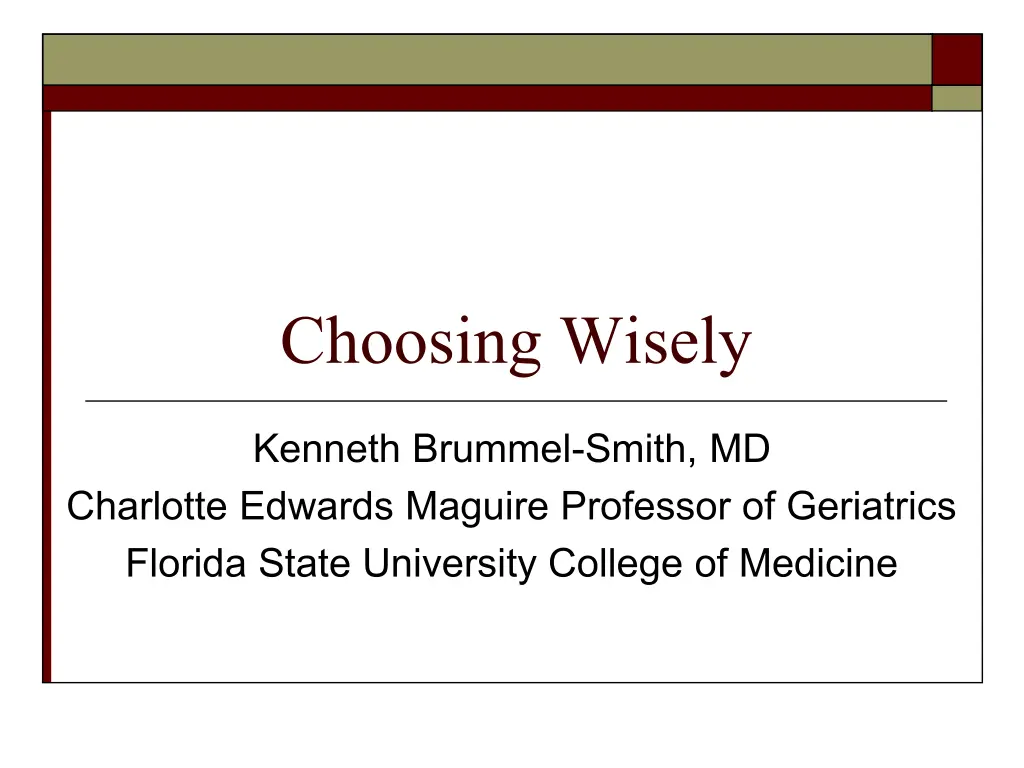 Choosing Wisely

Kenneth Brummel-Smith, MD
Charlotte Edwards Maguire Professor of Geriatrics
Florida State University College of Medicine